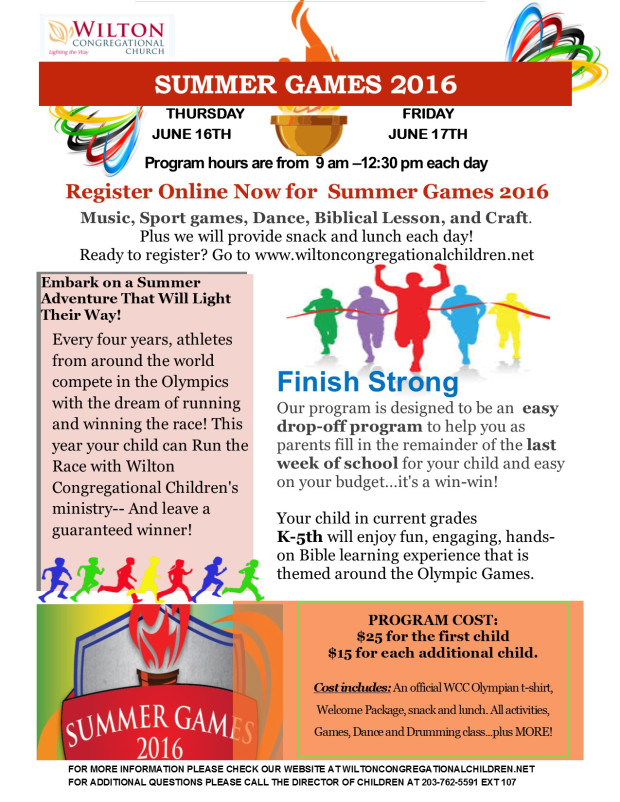 WILTON CONGREGATIONAL CHURCH
Lighting the Way

SUMMER GAMES 2016

THURSDAY
JUNE 16TH

FRIDAY
JUNE 17TH

Program hours are from 9 am –12:30 pm each day

Register Online Now for Summer Games 2016

Music, Sport games, Dance, Biblical Lesson, and Craft.
Plus we will provide snack and lunch each day!
Ready to register? Go to www.wiltoncongregationalchildren.net

Embark on a Summer Adventure That Will Light Their Way!

Every four years, athletes from around the world compete in the Olympics with the dream of running and winning the race! This year your child can Run the Race with Wilton Congregational Children's ministry-- And leave a guaranteed winner!

Finish Strong

Our program is designed to be an easy drop-off program to help you as parents fill in the remainder of the last week of school for your child and easy on your budget...it's a win-win!

Your child in current grades K-5th will enjoy fun, engaging, hands-on Bible learning experience that is themed around the Olympic Games.

SUMMER GAMES 2016

PROGRAM COST:
$25 for the first child
$15 for each additional child.

Cost includes: An official WCC Olympian t-shirt, Welcome Package, snack and lunch. All activities, Games, Dance and Drumming class...plus MORE!

FOR MORE INFORMATION PLEASE CHECK OUR WEBSITE AT WILTONCONGREGATIONALCHILDREN.NET
FOR ADDITIONAL QUESTIONS PLEASE CALL THE DIRECTOR OF CHILDREN AT 203-762-5591 EXT 107